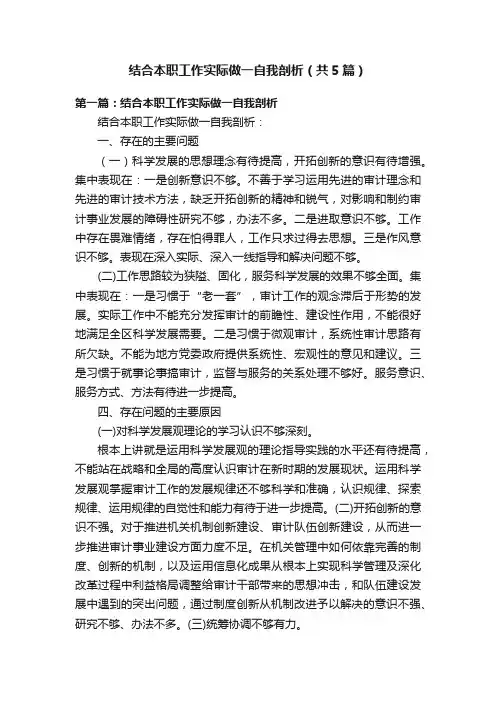 结合本职工作实际做一自我剖析（共5篇）

第一篇：结合本职工作实际做一自我剖析

结合本职工作实际做一自我剖析：

一、存在的主要问题

（一）科学发展的思想理念有待提高，开拓创新的意识有待增强。集中表现在：一是创新意识不够。不善于学习运用先进的审计理念和先进的审计技术方法，缺乏开拓创新的精神和锐气，对影响和制约审计事业发展的障碍性研究不够，办法不多。二是进取意识不够。工作中存在畏难情绪，存在怕得罪人，工作只求过得去思想。三是作风意识不够。表现在深入实际、深入一线指导和解决问题不够。

(二)工作思路较为狭隘、固化，服务科学发展的效果不够全面。集中表现在：一是习惯于“老一套”，审计工作的观念滞后于形势的发展。实际工作中不能充分发挥审计的前瞻性、建设性作用，不能很好地满足全区科学发展需要。二是习惯于微观审计，系统性审计思路有所欠缺。不能为地方党委政府提供系统性、宏观性的意见和建议。三是习惯于就事论事搞审计，监督与服务的关系处理不够好。服务意识、服务方式、方法有待进一步提高。

四、存在问题的主要原因

(一)对科学发展观理论的学习认识不够深刻。

根本上讲就是运用科学发展观的理论指导实践的水平还有待提高，不能站在战略和全局的高度认识审计在新时期的发展现状。运用科学发展观掌握审计工作的发展规律还不够科学和准确，认识规律、探索规律、运用规律的自觉性和能力有待于进一步提高。(二)开拓创新的意识不强。对于推进机关机制创新建设、审计队伍创新建设，从而进一步推进审计事业建设方面力度不足。在机关管理中如何依靠完善的制度、创新的机制，以及运用信息化成果从根本上实现科学管理及深化改革过程中利益格局调整给审计干部带来的思想冲击，和队伍建设发展中遇到的突出问题，通过制度创新从机制改进予以解决的意识不强、研究不够、办法不多。(三)统筹协调不够有力。